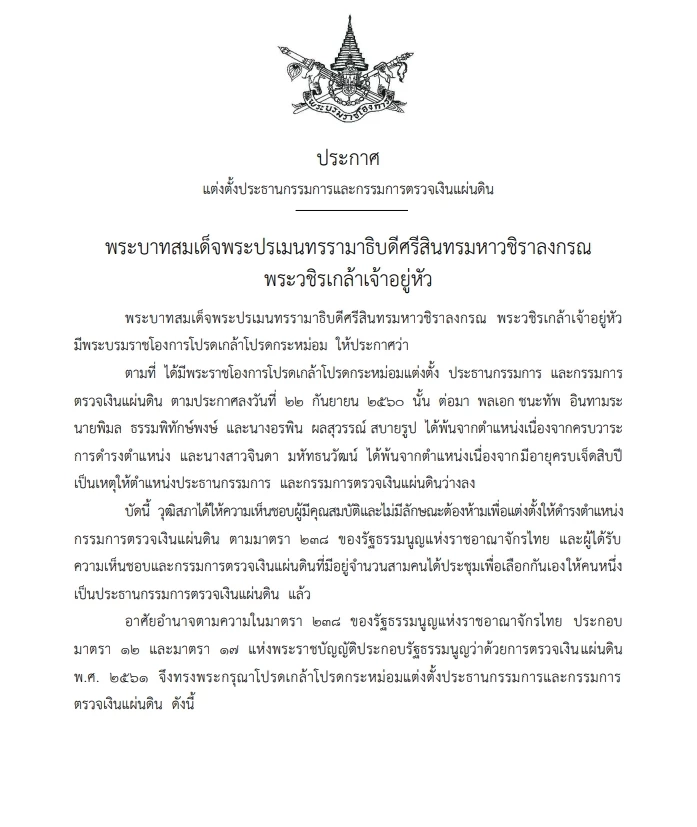 พระบรมราชโองการ

ประกาศ
แต่งตั้งประธานกรรมการและกรรมการตรวจเงินแผ่นดิน

พระบาทสมเด็จพระปรเมนทรรามาธิบดีศรีสินทรมหาวชิราลงกรณ
พระวชิรเกล้าเจ้าอยู่หัว

พระบาทสมเด็จพระปรเมนทรรามาธิบดีศรีสินทรมหาวชิราลงกรณ พระวชิรเกล้าเจ้าอยู่หัว มีพระบรมราชโองการโปรดเกล้าโปรดกระหม่อม ให้ประกาศว่า

ตามที่ ได้มีพระราชโองการโปรดเกล้าโปรดกระหม่อมแต่งตั้ง ประธานกรรมการ และกรรมการตรวจเงินแผ่นดิน ตามประกาศลงวันที่ ๒๒ กันยายน ๒๕๖๐ นั้น ต่อมา พลเอก ชนะทัพ อินทามระ นายพิมล ธรรมพิทักษ์พงษ์ และนางอรพิน ผลสุวรรณ์ สบายรูป ได้พ้นจากตำแหน่งเนื่องจากครบวาระการดำรงตำแหน่ง และนางสาวจินดา มหัทธนวัฒน์ ได้พ้นจากตำแหน่งเนื่องจากมีอายุครบเจ็ดสิบปี เป็นเหตุให้ตำแหน่งประธานกรรมการ และกรรมการตรวจเงินแผ่นดินว่างลง

บัดนี้ วุฒิสภาได้ให้ความเห็นชอบผู้มีคุณสมบัติและไม่มีลักษณะต้องห้ามเพื่อแต่งตั้งให้ดำรงตำแหน่งกรรมการตรวจเงินแผ่นดิน ตามมาตรา ๒๓๘ ของรัฐธรรมนูญแห่งราชอาณาจักรไทย และผู้ได้รับความเห็นชอบและกรรมการตรวจเงินแผ่นดินที่มีอยู่จำนวนสามคนได้ประชุมเพื่อเลือกกันเองให้คนหนึ่งเป็นประธานกรรมการตรวจเงินแผ่นดิน แล้ว

อาศัยอำนาจตามความในมาตรา ๒๓๘ ของรัฐธรรมนูญแห่งราชอาณาจักรไทย ประกอบมาตรา ๑๒ และมาตรา ๑๗ แห่งพระราชบัญญัติประกอบรัฐธรรมนูญว่าด้วยการตรวจเงินแผ่นดิน พ.ศ. ๒๕๖๑ จึงทรงพระกรุณาโปรดเกล้าโปรดกระหม่อมแต่งตั้งประธานกรรมการและกรรมการตรวจเงินแผ่นดิน ดังนี้